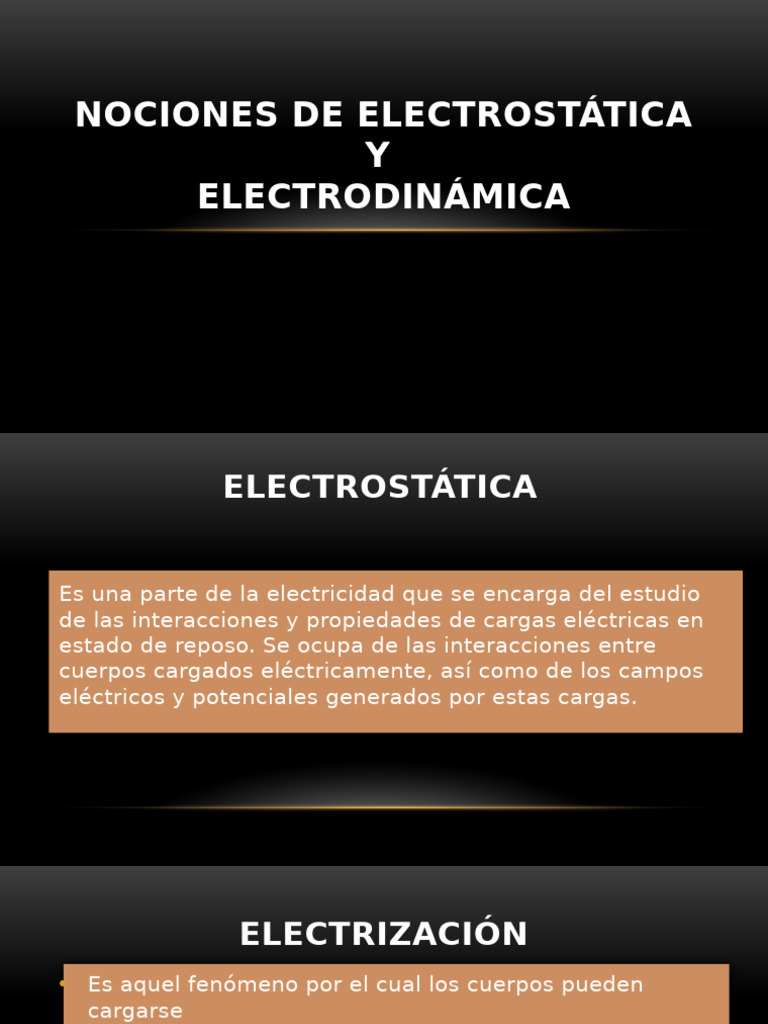 NOCIONES DE ELECTROSTÁTICA
Y
ELECTRODINÁMICA

ELECTROSTÁTICA

Es una parte de la electricidad que se encarga del estudio de las interacciones y propiedades de cargas eléctricas en estado de reposo. Se ocupa de las interacciones entre cuerpos cargados eléctricamente, así como de los campos eléctricos y potenciales generados por estas cargas.

ELECTRIZACIÓN

• Es aquel fenómeno por el cual los cuerpos pueden cargarse